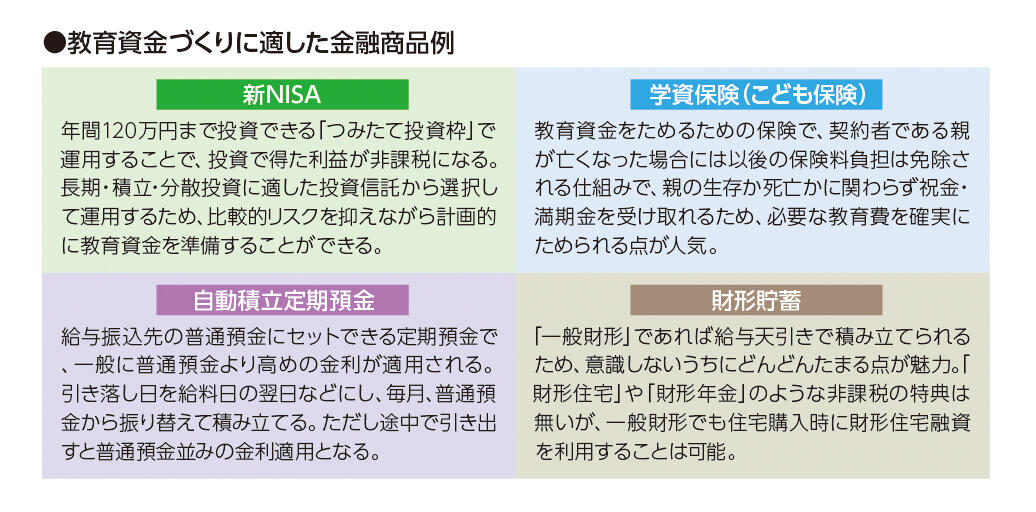 ●教育資金づくりに適した金融商品例

新NISA

年間120万円まで投資できる「つみたて投資枠」で運用することで、投資で得た利益が非課税になる。長期・積立・分散投資に適した投資信託から選択して運用するため、比較的リスクを抑えながら計画的に教育資金を準備することができる。

学資保険（こども保険）

教育資金をためるための保険で、契約者である親が亡くなった場合には以後の保険料負担は免除される仕組みで、親の生存か死亡かに関わらず祝金・満期金を受け取れるため、必要な教育費を確実にためられる点が人気。

自動積立定期預金

給与振込先の普通預金にセットできる定期預金で、一般に普通預金より高めの金利が適用される。引き落し日を給料日の翌日などにし、毎月、普通預金から振り替えて積み立てる。ただし途中で引き出すと普通預金並みの金利適用となる。

財形貯蓄

「一般財形」であれば給与天引きで積み立てられるため、意識しないうちにどんどんたまる点が魅力。「財形住宅」や「財形年金」のような非課税の特典は無いが、一般財形でも住宅購入時に財形住宅融資を利用することは可能。